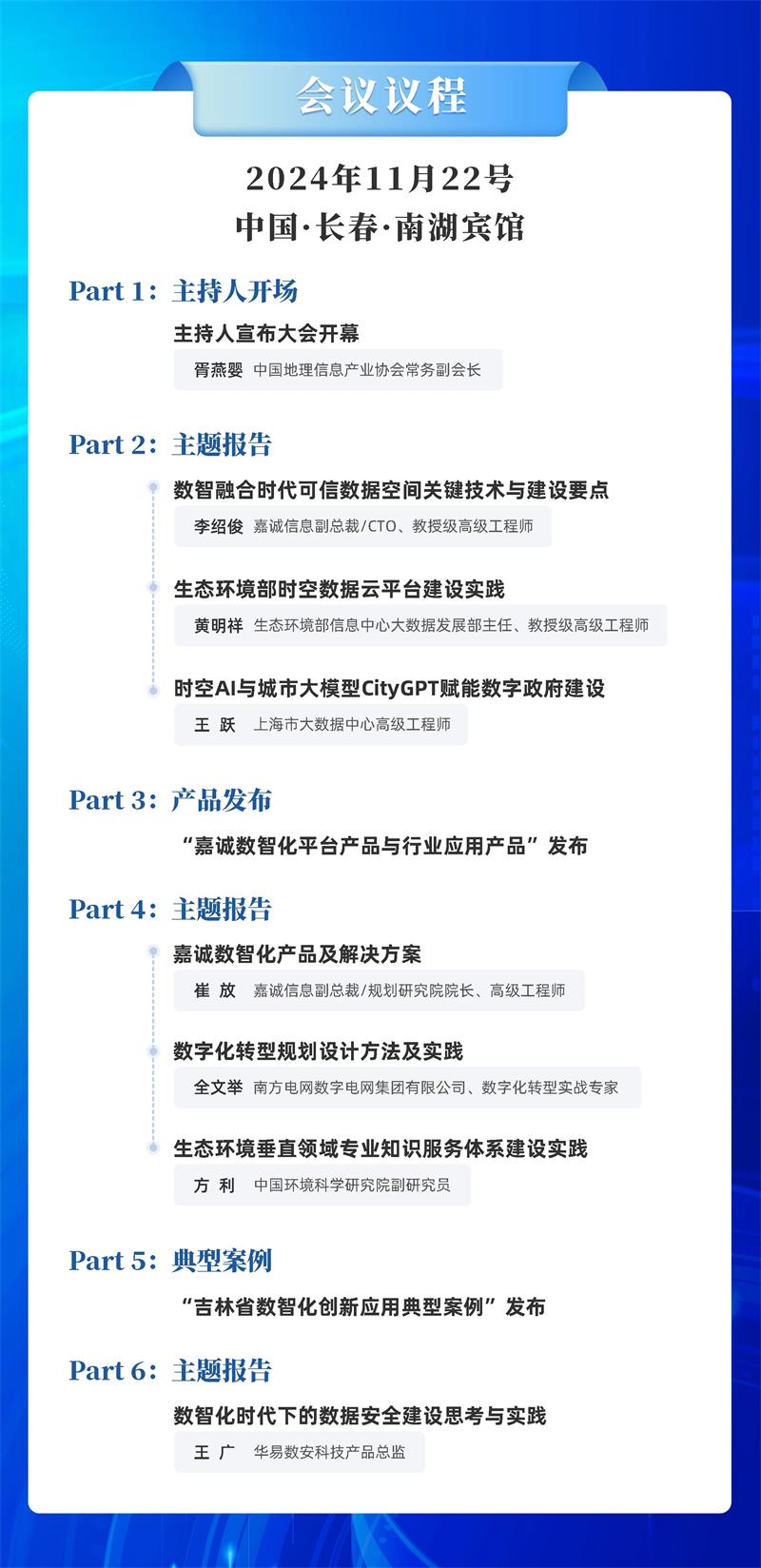 会议议程

2024年11月22号
中国·长春·南湖宾馆

Part 1：主持人开场

主持人宣布大会开幕
胥燕婴 中国地理信息产业协会常务副会长

Part 2：主题报告

数智融合时代可信数据空间关键技术与建设要点
李绍俊 嘉诚信息副总裁/CTO、教授级高级工程师

生态环境部时空数据云平台建设实践
黄明祥 生态环境部信息中心大数据发展部主任、教授级高级工程师

时空AI与城市大模型CityGPT赋能数字政府建设
王 跃 上海市大数据中心高级工程师

Part 3：产品发布

“嘉诚数智化平台产品与行业应用产品”发布

Part 4：主题报告

嘉诚数智化产品及解决方案
崔 放 嘉诚信息副总裁/规划研究院院长、高级工程师

数字化转型规划设计方法及实践
全文举 南方电网数字电网集团有限公司、数字化转型实战专家

生态环境垂直领域专业知识服务体系建设实践
方 利 中国环境科学研究院副研究员

Part 5：典型案例

“吉林省数智化创新应用典型案例”发布

Part 6：主题报告

数智化时代下的数据安全建设思考与实践
王 广 华易数安科技产品总监